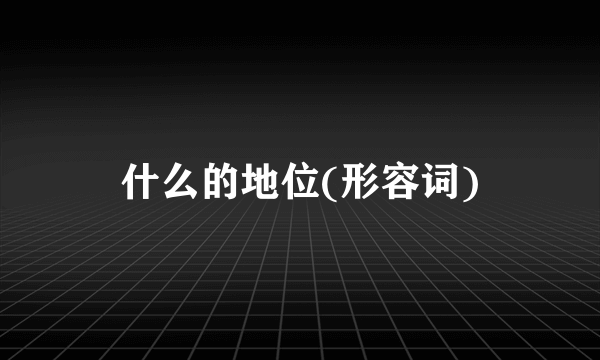 什么的地位(形容词)